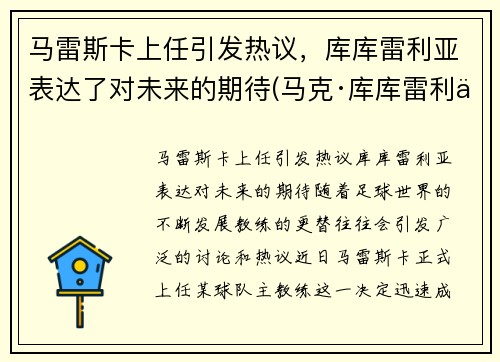 马雷斯卡上任引发热议，库库雷利亚表达了对未来的期待(马克·库库雷利ä

马雷斯卡上任引发热议库库雷利亚表达对未来的期待随着足球世界的不断发展教练的更替往往会引发广泛的讨论和热议近日马雷斯卡正式上任某球队主教练这一决定迅速成